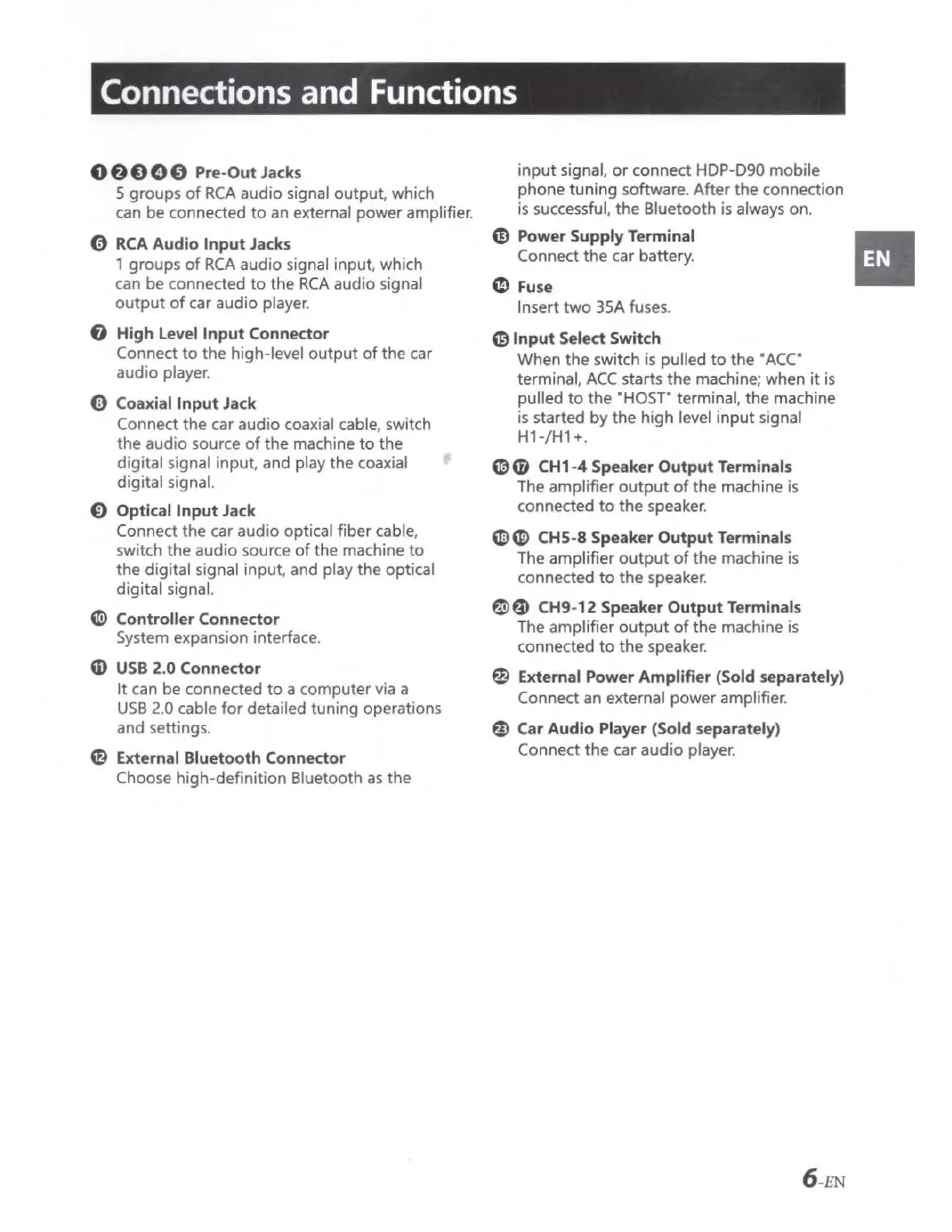 Connections and Functions

❶❷❸❹❺ Pre-Out Jacks
5 groups of RCA audio signal output, which can be connected to an external power amplifier.

❻ RCA Audio Input Jacks
1 groups of RCA audio signal input, which can be connected to the RCA audio signal output of car audio player.

❼ High Level Input Connector
Connect to the high-level output of the car audio player.

❽ Coaxial Input Jack
Connect the car audio coaxial cable, switch the audio source of the machine to the digital signal input, and play the coaxial digital signal.

❾ Optical Input Jack
Connect the car audio optical fiber cable, switch the audio source of the machine to the digital signal input, and play the optical digital signal.

❿ Controller Connector
System expansion interface.

⓫ USB 2.0 Connector
It can be connected to a computer via a USB 2.0 cable for detailed tuning operations and settings.

⓬ External Bluetooth Connector
Choose high-definition Bluetooth as the input signal, or connect HDP-D90 mobile phone tuning software. After the connection is successful, the Bluetooth is always on.

⓭ Power Supply Terminal
Connect the car battery.

⓮ Fuse
Insert two 35A fuses.

⓯ Input Select Switch
When the switch is pulled to the "ACC" terminal, ACC starts the machine; when it is pulled to the "HOST" terminal, the machine is started by the high level input signal H1-/H1+.

⓰⓱ CH1-4 Speaker Output Terminals
The amplifier output of the machine is connected to the speaker.

⓲⓳ CH5-8 Speaker Output Terminals
The amplifier output of the machine is connected to the speaker.

⓴㉑ CH9-12 Speaker Output Terminals
The amplifier output of the machine is connected to the speaker.

㉒ External Power Amplifier (Sold separately)
Connect an external power amplifier.

㉓ Car Audio Player (Sold separately)
Connect the car audio player.

EN

6-EN